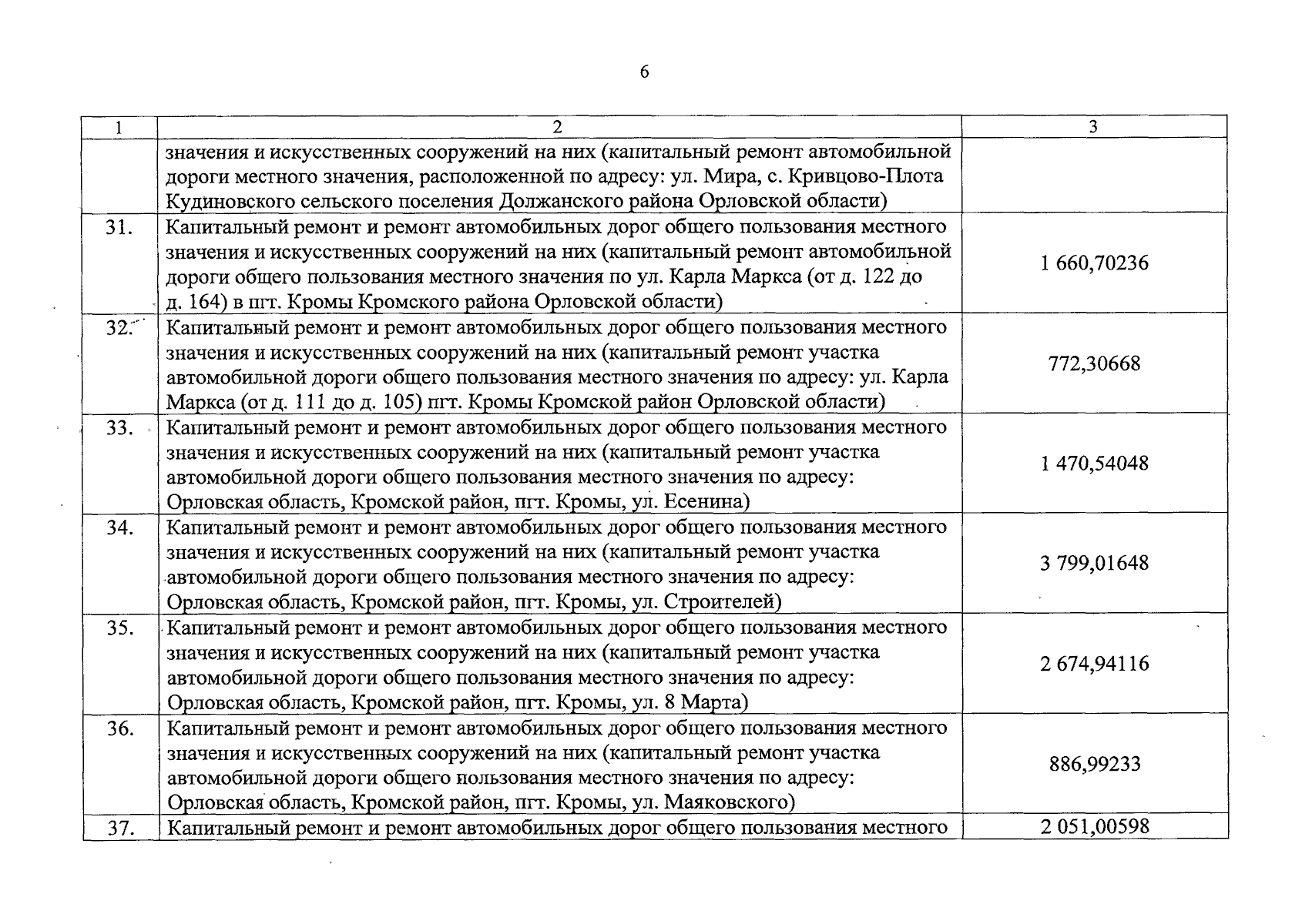 6

| 1 | 2 | 3 |
|---|---|---|
|  | значения и искусственных сооружений на них (капитальный ремонт автомобильной дороги местного значения, расположенной по адресу: ул. Мира, с. Кривцово-Плота Кудиновского сельского поселения Должанского района Орловской области) |  |
| 31. | Капитальный ремонт и ремонт автомобильных дорог общего пользования местного значения и искусственных сооружений на них (капитальный ремонт автомобильной дороги общего пользования местного значения по ул. Карла Маркса (от д. 122 до д. 164) в пгт. Кромы Кромского района Орловской области) | 1 660,70236 |
| 32. | Капитальный ремонт и ремонт автомобильных дорог общего пользования местного значения и искусственных сооружений на них (капитальный ремонт участка автомобильной дороги общего пользования местного значения по адресу: ул. Карла Маркса (от д. 111 до д. 105) пгт. Кромы Кромской район Орловской области) | 772,30668 |
| 33. | Капитальный ремонт и ремонт автомобильных дорог общего пользования местного значения и искусственных сооружений на них (капитальный ремонт участка автомобильной дороги общего пользования местного значения по адресу: Орловская область, Кромской район, пгт. Кромы, ул. Есенина) | 1 470,54048 |
| 34. | Капитальный ремонт и ремонт автомобильных дорог общего пользования местного значения и искусственных сооружений на них (капитальный ремонт участка автомобильной дороги общего пользования местного значения по адресу: Орловская область, Кромской район, пгт. Кромы, ул. Строителей) | 3 799,01648 |
| 35. | Капитальный ремонт и ремонт автомобильных дорог общего пользования местного значения и искусственных сооружений на них (капитальный ремонт участка автомобильной дороги общего пользования местного значения по адресу: Орловская область, Кромской район, пгт. Кромы, ул. 8 Марта) | 2 674,94116 |
| 36. | Капитальный ремонт и ремонт автомобильных дорог общего пользования местного значения и искусственных сооружений на них (капитальный ремонт участка автомобильной дороги общего пользования местного значения по адресу: Орловская область, Кромской район, пгт. Кромы, ул. Маяковского) | 886,99233 |
| 37. | Капитальный ремонт и ремонт автомобильных дорог общего пользования местного | 2 051,00598 |